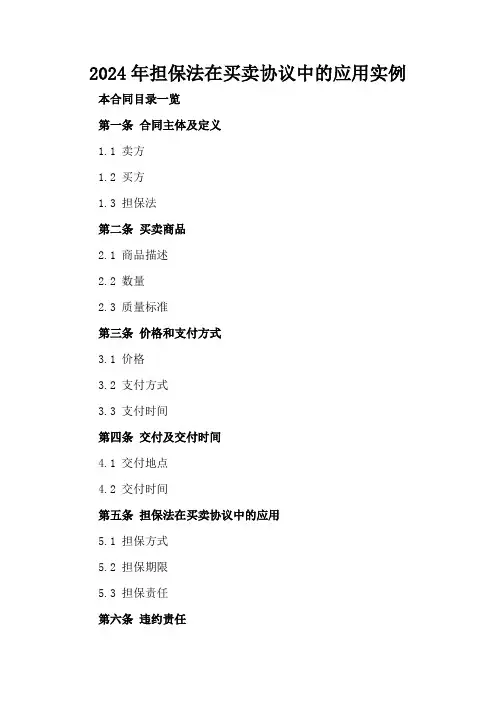 2024年担保法在买卖协议中的应用实例

本合同目录一览

第一条 合同主体及定义

1.1 卖方

1.2 买方

1.3 担保法

第二条 买卖商品

2.1 商品描述

2.2 数量

2.3 质量标准

第三条 价格和支付方式

3.1 价格

3.2 支付方式

3.3 支付时间

第四条 交付及交付时间

4.1 交付地点

4.2 交付时间

第五条 担保法在买卖协议中的应用

5.1 担保方式

5.2 担保期限

5.3 担保责任

第六条 违约责任